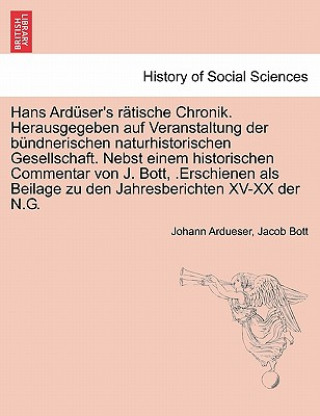 BRITISH LIBRARY

History of Social Sciences

Hans Ardüser's rätische Chronik. Herausgegeben auf Veranstaltung der bündnerischen naturhistorischen Gesellschaft. Nebst einem historischen Commentar von J. Bott, .Erschienen als Beilage zu den Jahresberichten XV-XX der N.G.

Johann Ardueser, Jacob Bott